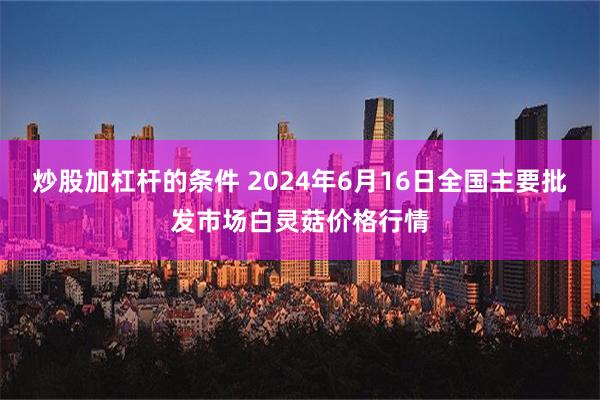 炒股加杠杆的条件 2024年6月16日全国主要批发市场白灵菇价格行情